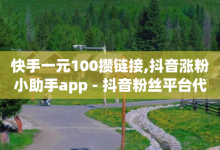 快手一元100攒链接,抖音涨粉小助手app - 抖音粉丝平台代